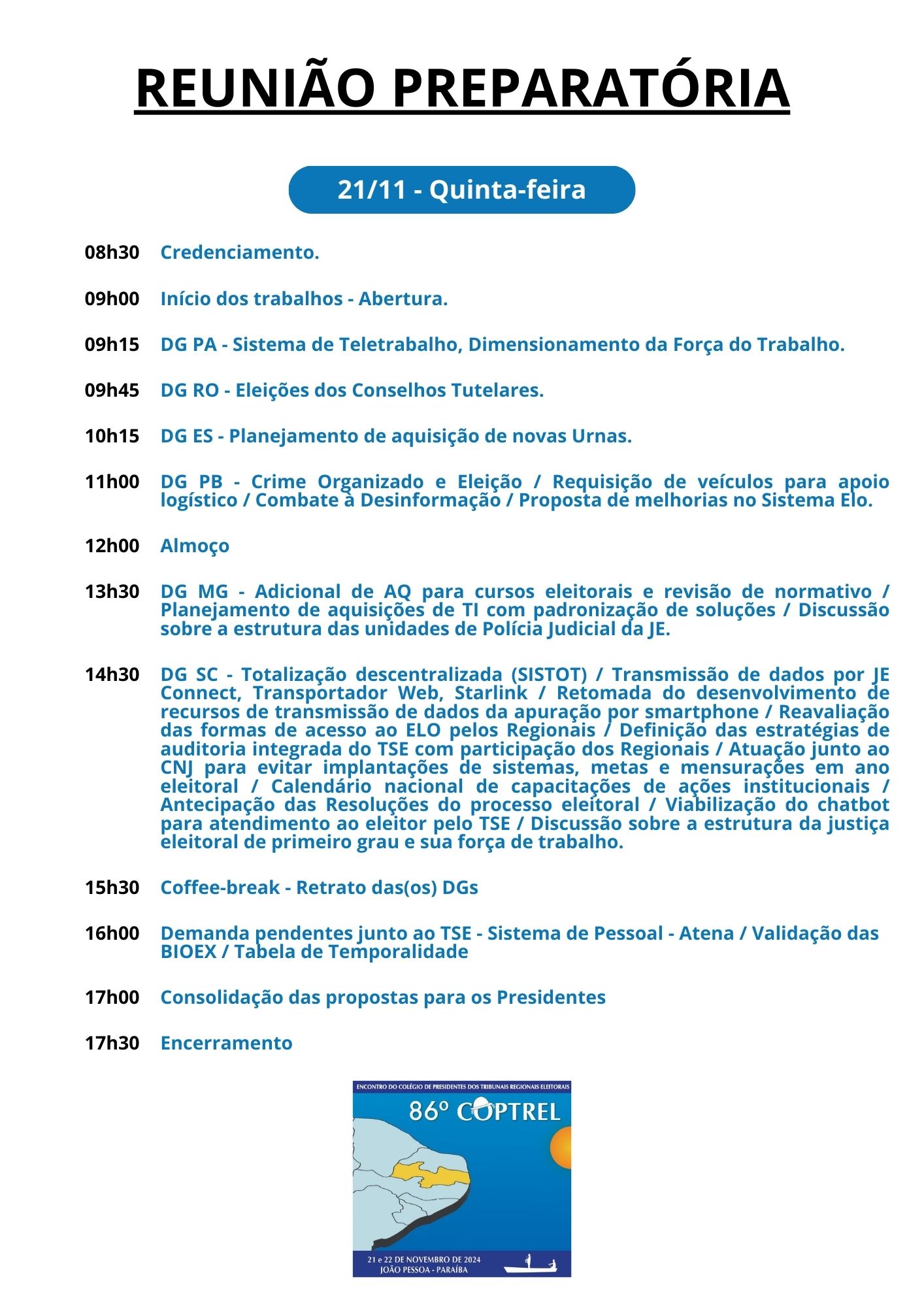 REUNIÃO PREPARATÓRIA

21/11 - Quinta-feira

08h30 Credenciamento.

09h00 Início dos trabalhos - Abertura.

09h15 DG PA - Sistema de Teletrabalho, Dimensionamento da Força do Trabalho.

09h45 DG RO - Eleições dos Conselhos Tutelares.

10h15 DG ES - Planejamento de aquisição de novas Urnas.

11h00 DG PB - Crime Organizado e Eleição / Requisição de veículos para apoio logístico / Combate à Desinformação / Proposta de melhorias no Sistema Elo.

12h00 Almoço

13h30 DG MG - Adicional de AQ para cursos eleitorais e revisão de normativo / Planejamento de aquisições de TI com padronização de soluções / Discussão sobre a estrutura das unidades de Polícia Judicial da JE.

14h30 DG SC - Totalização descentralizada (SISTOT) / Transmissão de dados por JE Connect, Transportador Web, Starlink / Retomada do desenvolvimento de recursos de transmissão de dados da apuração por smartphone / Reavaliação das formas de acesso ao ELO pelos Regionais / Definição das estratégias de auditoria integrada do TSE com participação dos Regionais / Atuação junto ao CNJ para evitar implantações de sistemas, metas e mensurações em ano eleitoral / Calendário nacional de capacitações de ações institucionais / Antecipação das Resoluções do processo eleitoral / Viabilização do chatbot para atendimento ao eleitor pelo TSE / Discussão sobre a estrutura da justiça eleitoral de primeiro grau e sua força de trabalho.

15h30 Coffee-break - Retrato das(os) DGs

16h00 Demanda pendentes junto ao TSE - Sistema de Pessoal - Atena / Validação das BIOEX / Tabela de Temporalidade

17h00 Consolidação das propostas para os Presidentes

17h30 Encerramento

ENCONTRO DO COLÉGIO DE PRESIDENTES DOS TRIBUNAIS REGIONAIS ELEITORAIS
86º COPTREL
21 e 22 DE NOVEMBRO DE 2024
JOÃO PESSOA - PARAÍBA